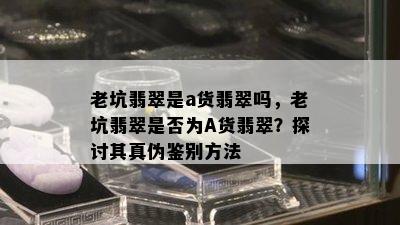 老坑翡翠是a货翡翠吗，老坑翡翠是否为A货翡翠？探讨其真伪鉴别方法